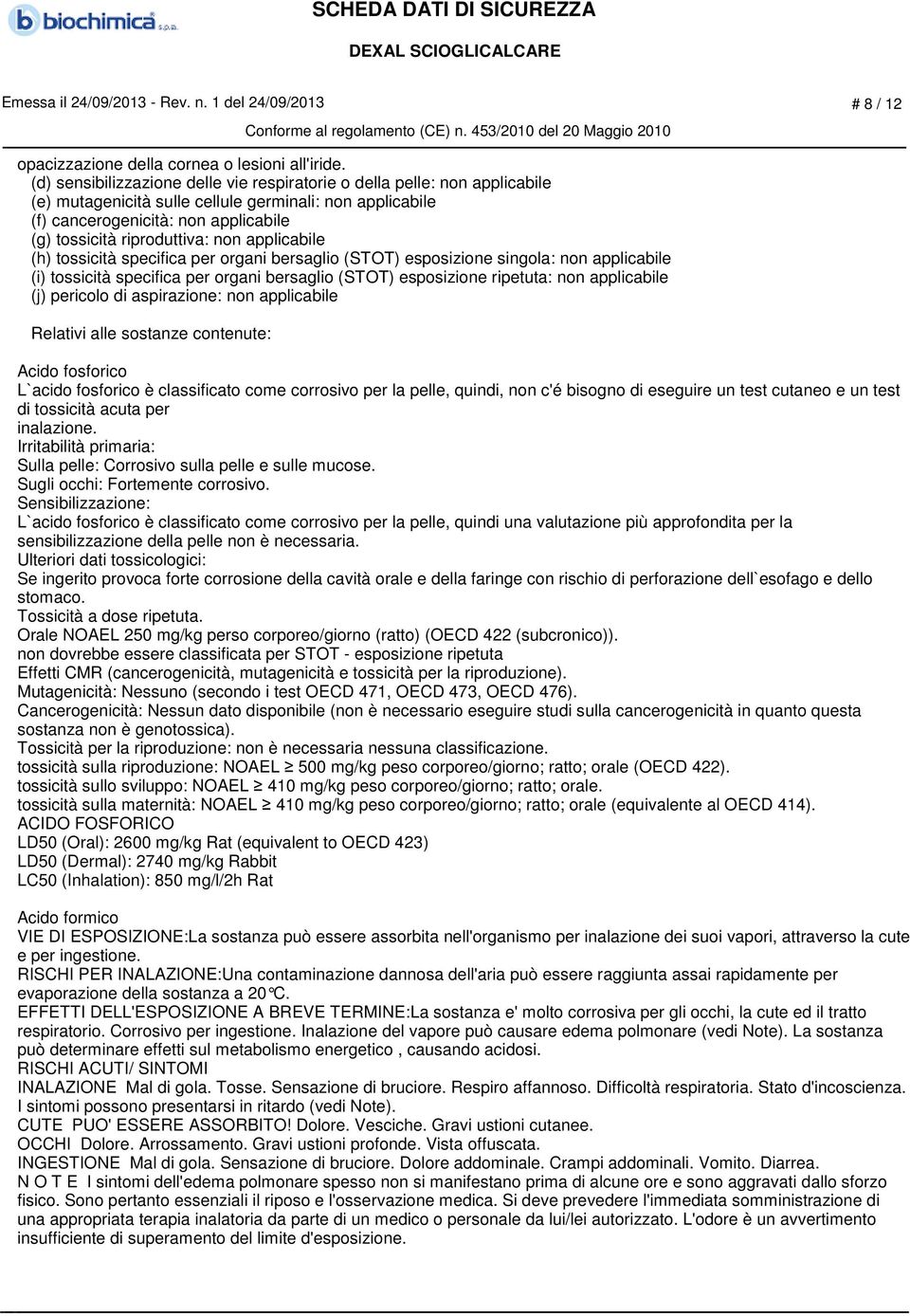 biochimica s.p.a.

SCHEDA DATI DI SICUREZZA

DEXAL SCIOGLICALCARE

Emessa il 24/09/2013 - Rev. n. 1 del 24/09/2013

# 8 / 12

Conforme al regolamento (CE) n. 453/2010 del 20 Maggio 2010

opacizzazione della cornea o lesioni all'iride.
(d) sensibilizzazione delle vie respiratorie o della pelle: non applicabile
(e) mutagenicità sulle cellule germinali: non applicabile
(f) cancerogenicità: non applicabile
(g) tossicità riproduttiva: non applicabile
(h) tossicità specifica per organi bersaglio (STOT) esposizione singola: non applicabile
(i) tossicità specifica per organi bersaglio (STOT) esposizione ripetuta: non applicabile
(j) pericolo di aspirazione: non applicabile

Relativi alle sostanze contenute:

Acido fosforico
L`acido fosforico è classificato come corrosivo per la pelle, quindi, non c'é bisogno di eseguire un test cutaneo e un test di tossicità acuta per
inalazione.
Irritabilità primaria:
Sulla pelle: Corrosivo sulla pelle e sulle mucose.
Sugli occhi: Fortemente corrosivo.
Sensibilizzazione:
L`acido fosforico è classificato come corrosivo per la pelle, quindi una valutazione più approfondita per la sensibilizzazione della pelle non è necessaria.
Ulteriori dati tossicologici:
Se ingerito provoca forte corrosione della cavità orale e della faringe con rischio di perforazione dell`esofago e dello stomaco.
Tossicità a dose ripetuta.
Orale NOAEL 250 mg/kg perso corporeo/giorno (ratto) (OECD 422 (subcronico)).
non dovrebbe essere classificata per STOT - esposizione ripetuta
Effetti CMR (cancerogenicità, mutagenicità e tossicità per la riproduzione).
Mutagenicità: Nessuno (secondo i test OECD 471, OECD 473, OECD 476).
Cancerogenicità: Nessun dato disponibile (non è necessario eseguire studi sulla cancerogenicità in quanto questa sostanza non è genotossica).
Tossicità per la riproduzione: non è necessaria nessuna classificazione.
tossicità sulla riproduzione: NOAEL ≥ 500 mg/kg peso corporeo/giorno; ratto; orale (OECD 422).
tossicità sullo sviluppo: NOAEL ≥ 410 mg/kg peso corporeo/giorno; ratto; orale.
tossicità sulla maternità: NOAEL ≥ 410 mg/kg peso corporeo/giorno; ratto; orale (equivalente al OECD 414).
ACIDO FOSFORICO
LD50 (Oral): 2600 mg/kg Rat (equivalent to OECD 423)
LD50 (Dermal): 2740 mg/kg Rabbit
LC50 (Inhalation): 850 mg/l/2h Rat

Acido formico
VIE DI ESPOSIZIONE:La sostanza può essere assorbita nell'organismo per inalazione dei suoi vapori, attraverso la cute e per ingestione.
RISCHI PER INALAZIONE:Una contaminazione dannosa dell'aria può essere raggiunta assai rapidamente per evaporazione della sostanza a 20°C.
EFFETTI DELL'ESPOSIZIONE A BREVE TERMINE:La sostanza e' molto corrosiva per gli occhi, la cute ed il tratto respiratorio. Corrosivo per ingestione. Inalazione del vapore può causare edema polmonare (vedi Note). La sostanza può determinare effetti sul metabolismo energetico , causando acidosi.
RISCHI ACUTI/ SINTOMI
INALAZIONE Mal di gola. Tosse. Sensazione di bruciore. Respiro affannoso. Difficoltà respiratoria. Stato d'incoscienza. I sintomi possono presentarsi in ritardo (vedi Note).
CUTE PUO' ESSERE ASSORBITO! Dolore. Vesciche. Gravi ustioni cutanee.
OCCHI Dolore. Arrossamento. Gravi ustioni profonde. Vista offuscata.
INGESTIONE Mal di gola. Sensazione di bruciore. Dolore addominale. Crampi addominali. Vomito. Diarrea.
N O T E I sintomi dell'edema polmonare spesso non si manifestano prima di alcune ore e sono aggravati dallo sforzo fisico. Sono pertanto essenziali il riposo e l'osservazione medica. Si deve prevedere l'immediata somministrazione di una appropriata terapia inalatoria da parte di un medico o personale da lui/lei autorizzato. L'odore è un avvertimento insufficiente di superamento del limite d'esposizione.